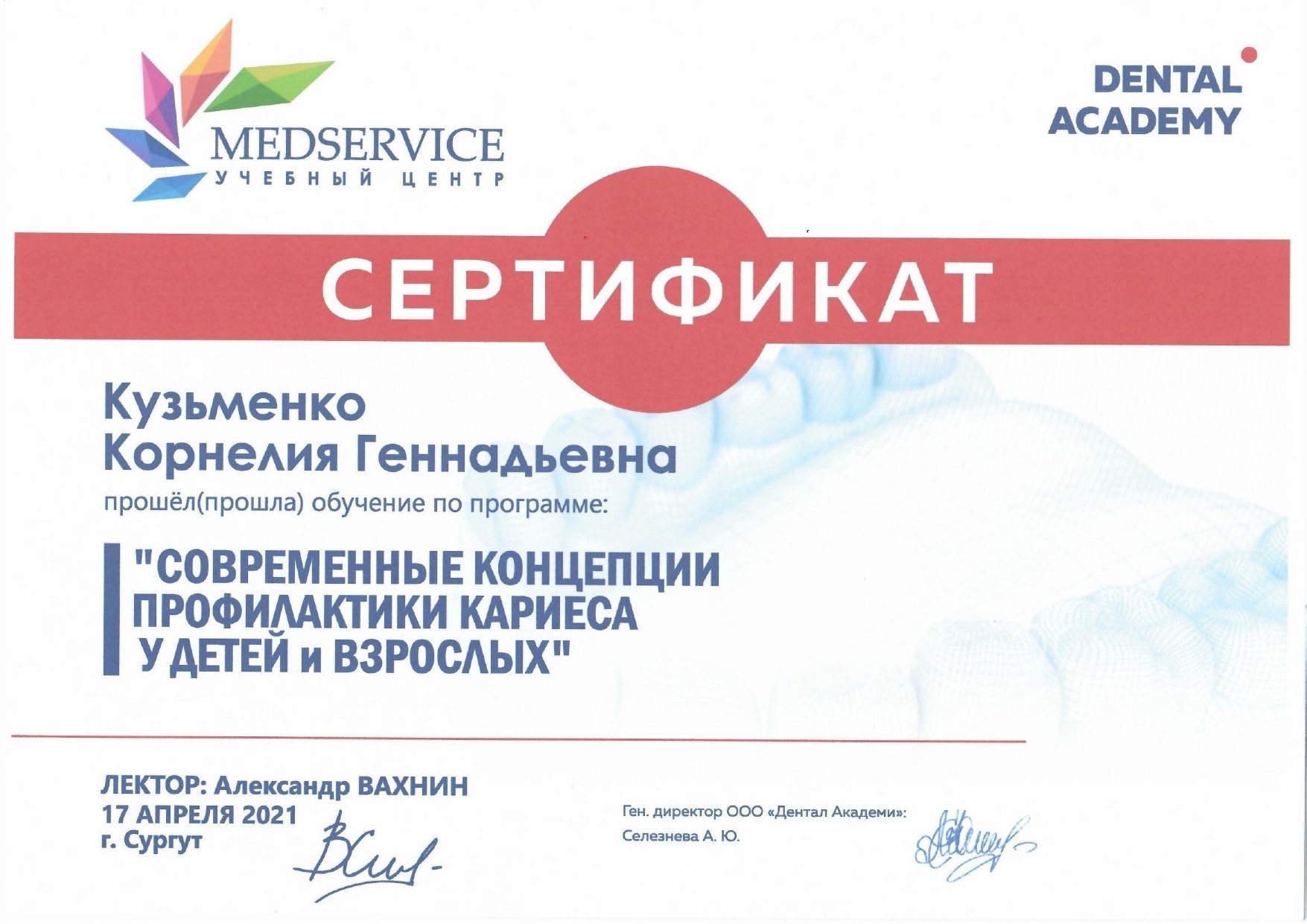 MEDSERVICE
УЧЕБНЫЙ ЦЕНТР

DENTAL ACADEMY

СЕРТИФИКАТ

Кузьменко
Корнелия Геннадьевна
прошёл(прошла) обучение по программе:

"СОВРЕМЕННЫЕ КОНЦЕПЦИИ ПРОФИЛАКТИКИ КАРИЕСА У ДЕТЕЙ и ВЗРОСЛЫХ"

ЛЕКТОР: Александр ВАХНИН
17 АПРЕЛЯ 2021
г. Сургут

Ген. директор ООО «Дентал Академи»:
Селезнева А. Ю.